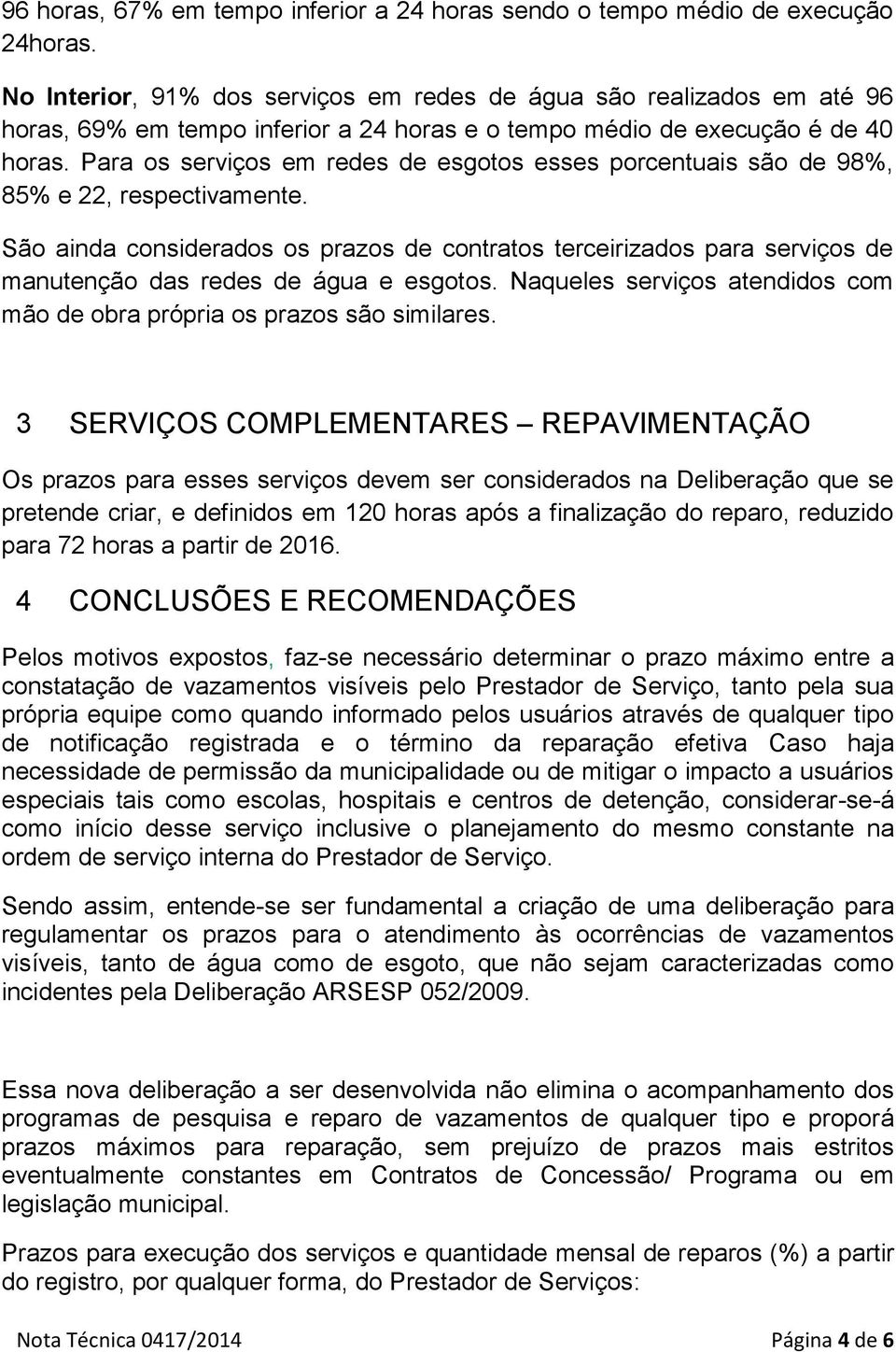 96 horas, 67% em tempo inferior a 24 horas sendo o tempo médio de execução 24horas.

No Interior, 91% dos serviços em redes de água são realizados em até 96 horas, 69% em tempo inferior a 24 horas e o tempo médio de execução é de 40 horas. Para os serviços em redes de esgotos esses porcentuais são de 98%, 85% e 22, respectivamente.

São ainda considerados os prazos de contratos terceirizados para serviços de manutenção das redes de água e esgotos. Naqueles serviços atendidos com mão de obra própria os prazos são similares.

3 SERVIÇOS COMPLEMENTARES – REPAVIMENTAÇÃO

Os prazos para esses serviços devem ser considerados na Deliberação que se pretende criar, e definidos em 120 horas após a finalização do reparo, reduzido para 72 horas a partir de 2016.

4 CONCLUSÕES E RECOMENDAÇÕES

Pelos motivos expostos, faz-se necessário determinar o prazo máximo entre a constatação de vazamentos visíveis pelo Prestador de Serviço, tanto pela sua própria equipe como quando informado pelos usuários através de qualquer tipo de notificação registrada e o término da reparação efetiva Caso haja necessidade de permissão da municipalidade ou de mitigar o impacto a usuários especiais tais como escolas, hospitais e centros de detenção, considerar-se-á como início desse serviço inclusive o planejamento do mesmo constante na ordem de serviço interna do Prestador de Serviço.

Sendo assim, entende-se ser fundamental a criação de uma deliberação para regulamentar os prazos para o atendimento às ocorrências de vazamentos visíveis, tanto de água como de esgoto, que não sejam caracterizadas como incidentes pela Deliberação ARSESP 052/2009.

Essa nova deliberação a ser desenvolvida não elimina o acompanhamento dos programas de pesquisa e reparo de vazamentos de qualquer tipo e proporá prazos máximos para reparação, sem prejuízo de prazos mais estritos eventualmente constantes em Contratos de Concessão/ Programa ou em legislação municipal.

Prazos para execução dos serviços e quantidade mensal de reparos (%) a partir do registro, por qualquer forma, do Prestador de Serviços:

Nota Técnica 0417/2014 Página 4 de 6